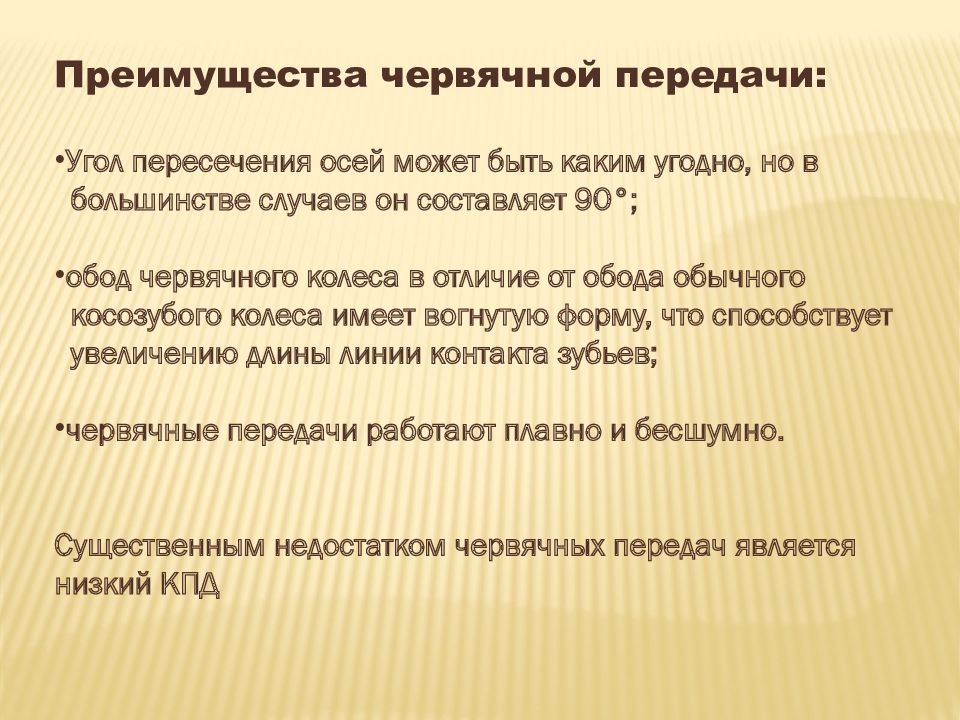 Преимущества червячной передачи:

•Угол пересечения осей может быть каким угодно, но в большинстве случаев он составляет 90°;

•обод червячного колеса в отличие от обода обычного косозубого колеса имеет вогнутую форму, что способствует увеличению длины линии контакта зубьев;

•червячные передачи работают плавно и бесшумно.

Существенным недостатком червячных передач является низкий КПД